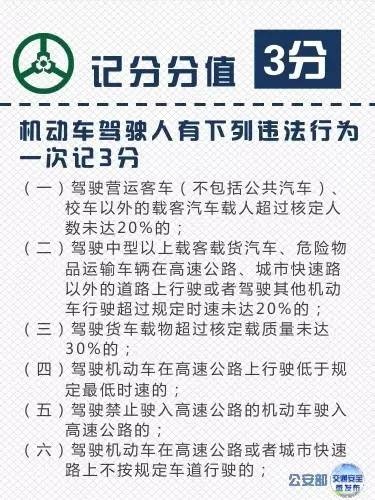 记分分值 3分

机动车驾驶人有下列违法行为一次记3分

（一）驾驶营运客车（不包括公共汽车）、校车以外的载客汽车载人超过核定人数未达20%的；
（二）驾驶中型以上载客载货汽车、危险物品运输车辆在高速公路、城市快速路以外的道路上行驶或者驾驶其他机动车行驶超过规定时速未达20%的；
（三）驾驶货车载物超过核定载质量未达30%的；
（四）驾驶机动车在高速公路上行驶低于规定最低时速的；
（五）驾驶禁止驶入高速公路的机动车驶入高速公路的；
（六）驾驶机动车在高速公路或者城市快速路上不按规定车道行驶的；

公安部 交通安全微发布